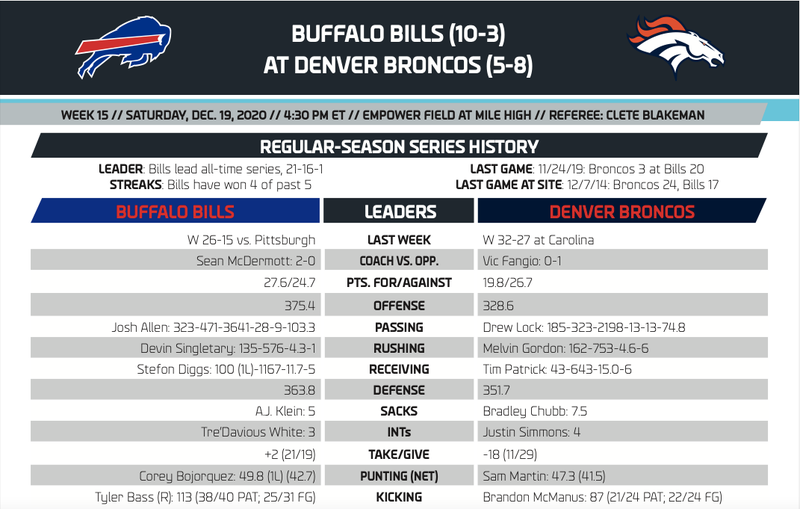 BUFFALO BILLS (10-3)
AT DENVER BRONCOS (5-8)

WEEK 15 // SATURDAY, DEC. 19, 2020 // 4:30 PM ET // EMPOWER FIELD AT MILE HIGH // REFEREE: CLETE BLAKEMAN

REGULAR-SEASON SERIES HISTORY

LEADER: Bills lead all-time series, 21-16-1
STREAKS: Bills have won 4 of past 5

LAST GAME: 11/24/19: Broncos 3 at Bills 20
LAST GAME AT SITE: 12/7/14: Broncos 24, Bills 17

| BUFFALO BILLS | LEADERS | DENVER BRONCOS |
|---|---|---|
| W 26-15 vs. Pittsburgh | LAST WEEK | W 32-27 at Carolina |
| Sean McDermott: 2-0 | COACH VS. OPP. | Vic Fangio: 0-1 |
| 27.6/24.7 | PTS. FOR/AGAINST | 19.8/26.7 |
| 375.4 | OFFENSE | 328.6 |
| Josh Allen: 323-471-3641-28-9-103.3 | PASSING | Drew Lock: 185-323-2198-13-13-74.8 |
| Devin Singletary: 135-576-4.3-1 | RUSHING | Melvin Gordon: 162-753-4.6-6 |
| Stefon Diggs: 100 (1L)-1167-11.7-5 | RECEIVING | Tim Patrick: 43-643-15.0-6 |
| 363.8 | DEFENSE | 351.7 |
| A.J. Klein: 5 | SACKS | Bradley Chubb: 7.5 |
| Tre'Davious White: 3 | INTs | Justin Simmons: 4 |
| +2 (21/19) | TAKE/GIVE | -18 (11/29) |
| Corey Bojorquez: 49.8 (1L) (42.7) | PUNTING (NET) | Sam Martin: 47.3 (41.5) |
| Tyler Bass (R): 113 (38/40 PAT; 25/31 FG) | KICKING | Brandon McManus: 87 (21/24 PAT; 22/24 FG) |